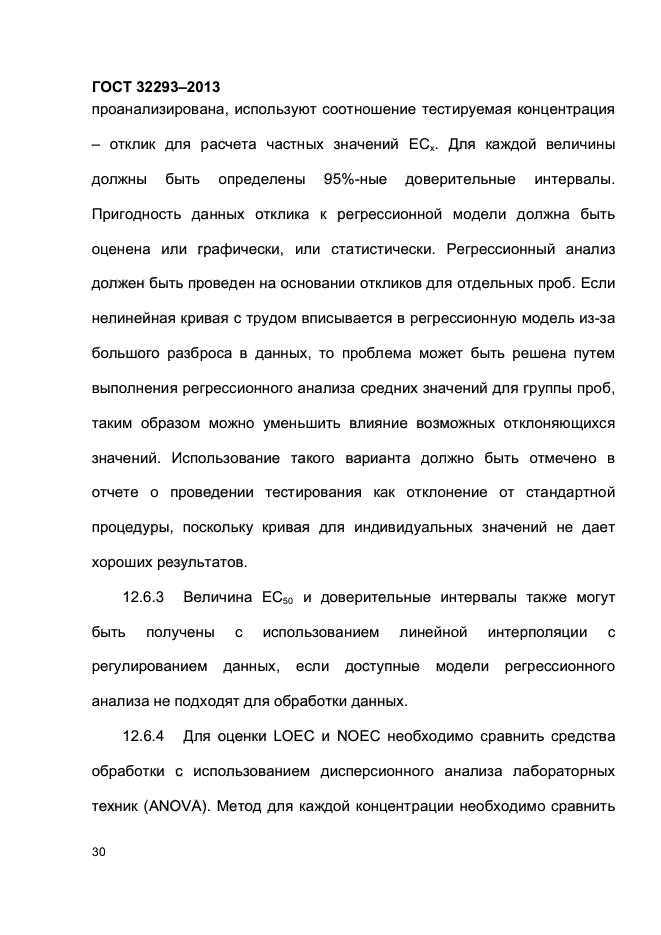 ГОСТ 32293–2013

проанализирована, используют соотношение тестируемая концентрация – отклик для расчета частных значений $EC_x$. Для каждой величины должны быть определены 95%-ные доверительные интервалы. Пригодность данных отклика к регрессионной модели должна быть оценена или графически, или статистически. Регрессионный анализ должен быть проведен на основании откликов для отдельных проб. Если нелинейная кривая с трудом вписывается в регрессионную модель из-за большого разброса в данных, то проблема может быть решена путем выполнения регрессионного анализа средних значений для группы проб, таким образом можно уменьшить влияние возможных отклоняющихся значений. Использование такого варианта должно быть отмечено в отчете о проведении тестирования как отклонение от стандартной процедуры, поскольку кривая для индивидуальных значений не дает хороших результатов.

12.6.3 Величина $EC_{50}$ и доверительные интервалы также могут быть получены с использованием линейной интерполяции с регулированием данных, если доступные модели регрессионного анализа не подходят для обработки данных.

12.6.4 Для оценки LOEC и NOEC необходимо сравнить средства обработки с использованием дисперсионного анализа лабораторных техник (ANOVA). Метод для каждой концентрации необходимо сравнить

30